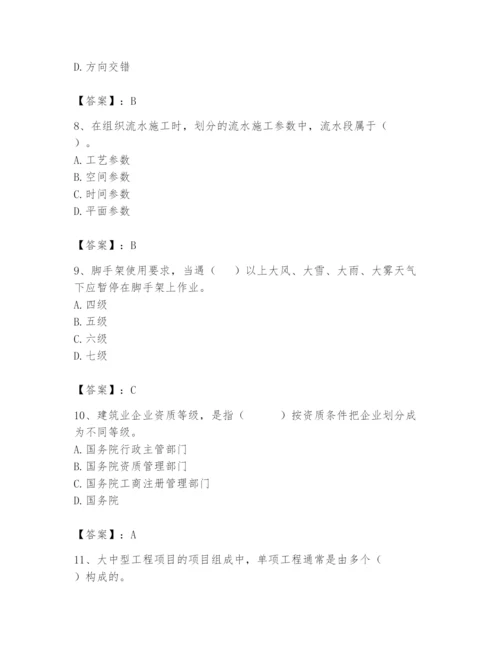 D. 方向交错

【答案】：B

8、在组织流水施工时，划分的流水施工参数中，流水段属于（ ）。
A. 工艺参数
B. 空间参数
C. 时间参数
D. 平面参数

【答案】：B

9、脚手架使用要求，当遇（ ）以上大风、大雪、大雨、大雾天气下应暂停在脚手架上作业。
A. 四级
B. 五级
C. 六级
D. 七级

【答案】：C

10、建筑业企业资质等级，是指（ ）按资质条件把企业划分成为不同等级。
A. 国务院行政主管部门
B. 国务院资质管理部门
C. 国务院工商注册管理部门
D. 国务院

【答案】：A

11、大中型工程项目的项目组成中，单项工程通常是由多个（ ）构成的。